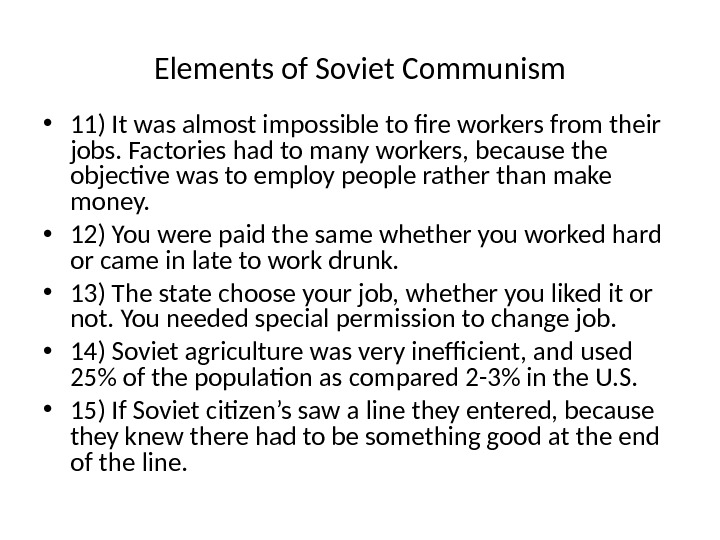 Elements of Soviet Communism

• 11) It was almost impossible to fire workers from their jobs. Factories had to many workers, because the objective was to employ people rather than make money.

• 12) You were paid the same whether you worked hard or came in late to work drunk.

• 13) The state choose your job, whether you liked it or not. You needed special permission to change job.

• 14) Soviet agriculture was very inefficient, and used 25% of the population as compared 2-3% in the U.S.

• 15) If Soviet citizen’s saw a line they entered, because they knew there had to be something good at the end of the line.